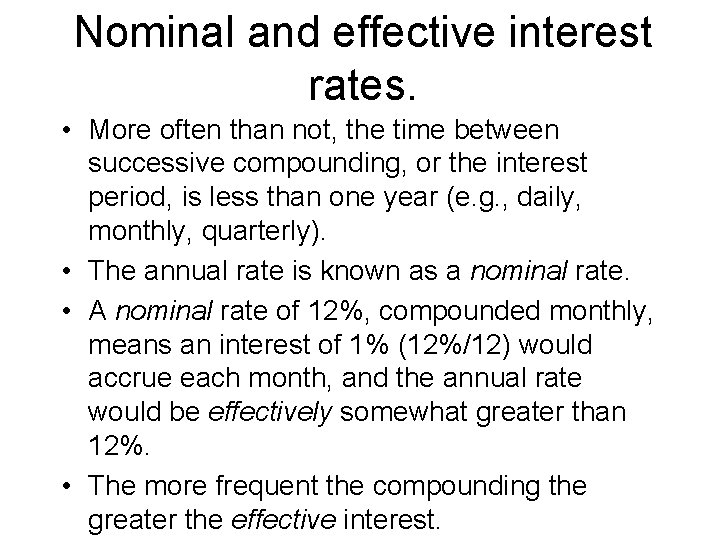 Nominal and effective interest rates.

• More often than not, the time between successive compounding, or the interest period, is less than one year (e.g., daily, monthly, quarterly).
• The annual rate is known as a nominal rate.
• A nominal rate of 12%, compounded monthly, means an interest of 1% (12%/12) would accrue each month, and the annual rate would be effectively somewhat greater than 12%.
• The more frequent the compounding the greater the effective interest.